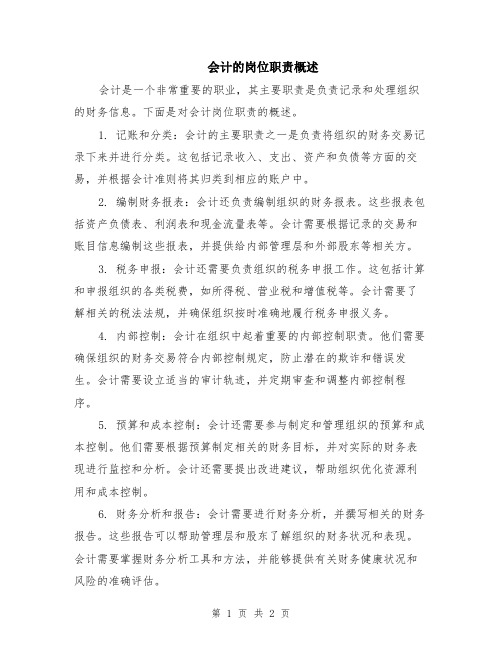 会计的岗位职责概述

会计是一个非常重要的职业，其主要职责是负责记录和处理组织的财务信息。下面是对会计岗位职责的概述。

1. 记账和分类：会计的主要职责之一是负责将组织的财务交易记录下来并进行分类。这包括记录收入、支出、资产和负债等方面的交易，并根据会计准则将其归类到相应的账户中。

2. 编制财务报表：会计还负责编制组织的财务报表。这些报表包括资产负债表、利润表和现金流量表等。会计需要根据记录的交易和账目信息编制这些报表，并提供给内部管理层和外部股东等相关方。

3. 税务申报：会计还需要负责组织的税务申报工作。这包括计算和申报组织的各类税费，如所得税、营业税和增值税等。会计需要了解相关的税法法规，并确保组织按时准确地履行税务申报义务。

4. 内部控制：会计在组织中起着重要的内部控制职责。他们需要确保组织的财务交易符合内部控制规定，防止潜在的欺诈和错误发生。会计需要设立适当的审计轨迹，并定期审查和调整内部控制程序。

5. 预算和成本控制：会计还需要参与制定和管理组织的预算和成本控制。他们需要根据预算制定相关的财务目标，并对实际的财务表现进行监控和分析。会计还需要提出改进建议，帮助组织优化资源利用和成本控制。

6. 财务分析和报告：会计需要进行财务分析，并撰写相关的财务报告。这些报告可以帮助管理层和股东了解组织的财务状况和表现。会计需要掌握财务分析工具和方法，并能够提供有关财务健康状况和风险的准确评估。

第 1 页 共 2 页